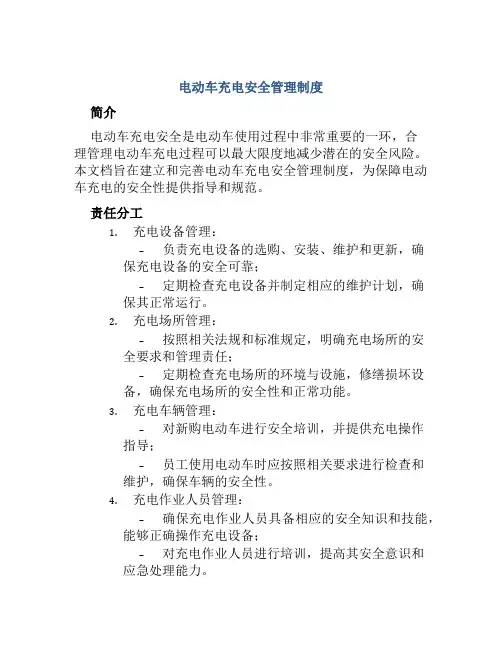 电动车充电安全管理制度

简介

电动车充电安全是电动车使用过程中非常重要的一环，合理管理电动车充电过程可以最大限度地减少潜在的安全风险。本文档旨在建立和完善电动车充电安全管理制度，为保障电动车充电的安全性提供指导和规范。

责任分工

1. 充电设备管理：

- 负责充电设备的选购、安装、维护和更新，确保充电设备的安全可靠；

- 定期检查充电设备并制定相应的维护计划，确保其正常运行。

2. 充电场所管理：

- 按照相关法规和标准规定，明确充电场所的安全要求和管理责任；

- 定期检查充电场所的环境与设施，修缮损坏设备，确保充电场所的安全性和正常功能。

3. 充电车辆管理：

- 对新购电动车进行安全培训，并提供充电操作指导；

- 员工使用电动车时应按照相关要求进行检查和维护，确保车辆的安全性。

4. 充电作业人员管理：

- 确保充电作业人员具备相应的安全知识和技能，能够正确操作充电设备；

- 对充电作业人员进行培训，提高其安全意识和应急处理能力。